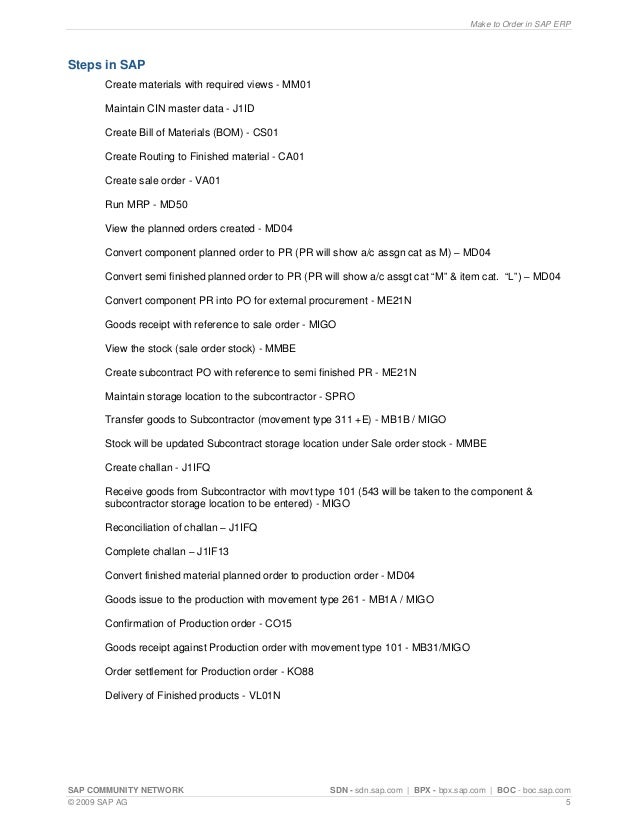 Make to Order in SAP ERP

Steps in SAP

Create materials with required views - MM01

Maintain CIN master data - J1ID

Create Bill of Materials (BOM) - CS01

Create Routing to Finished material - CA01

Create sale order - VA01

Run MRP - MD50

View the planned orders created - MD04

Convert component planned order to PR (PR will show a/c assgn cat as M) – MD04

Convert semi finished planned order to PR (PR will show a/c assgt cat "M" & item cat. "L") – MD04

Convert component PR into PO for external procurement - ME21N

Goods receipt with reference to sale order - MIGO

View the stock (sale order stock) - MMBE

Create subcontract PO with reference to semi finished PR - ME21N

Maintain storage location to the subcontractor - SPRO

Transfer goods to Subcontractor (movement type 311 +E) - MB1B / MIGO

Stock will be updated Subcontract storage location under Sale order stock - MMBE

Create challan - J1IFQ

Receive goods from Subcontractor with movt type 101 (543 will be taken to the component & subcontractor storage location to be entered) - MIGO

Reconciliation of challan – J1IFQ

Complete challan – J1IF13

Convert finished material planned order to production order - MD04

Goods issue to the production with movement type 261 - MB1A / MIGO

Confirmation of Production order - CO15

Goods receipt against Production order with movement type 101 - MB31/MIGO

Order settlement for Production order - KO88

Delivery of Finished products - VL01N

SAP COMMUNITY NETWORK SDN - sdn.sap.com | BPX - bpx.sap.com | BOC - boc.sap.com
© 2009 SAP AG 5